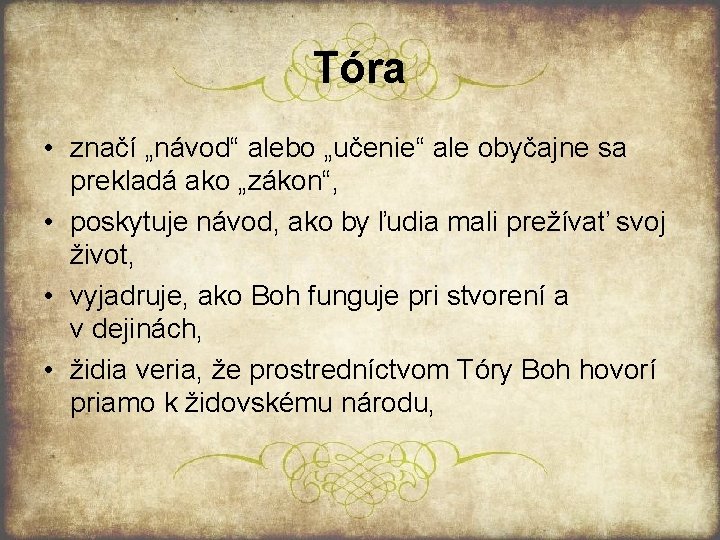 Tóra

• značí „návod“ alebo „učenie“ ale obyčajne sa prekladá ako „zákon“,
• poskytuje návod, ako by ľudia mali prežívať svoj život,
• vyjadruje, ako Boh funguje pri stvorení a v dejinách,
• židia veria, že prostredníctvom Tóry Boh hovorí priamo k židovskému národu,